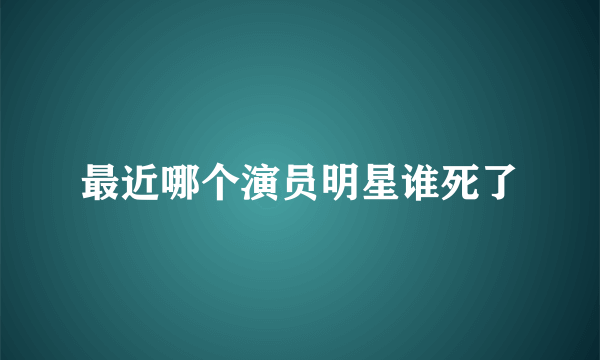 最近哪个演员明星谁死了